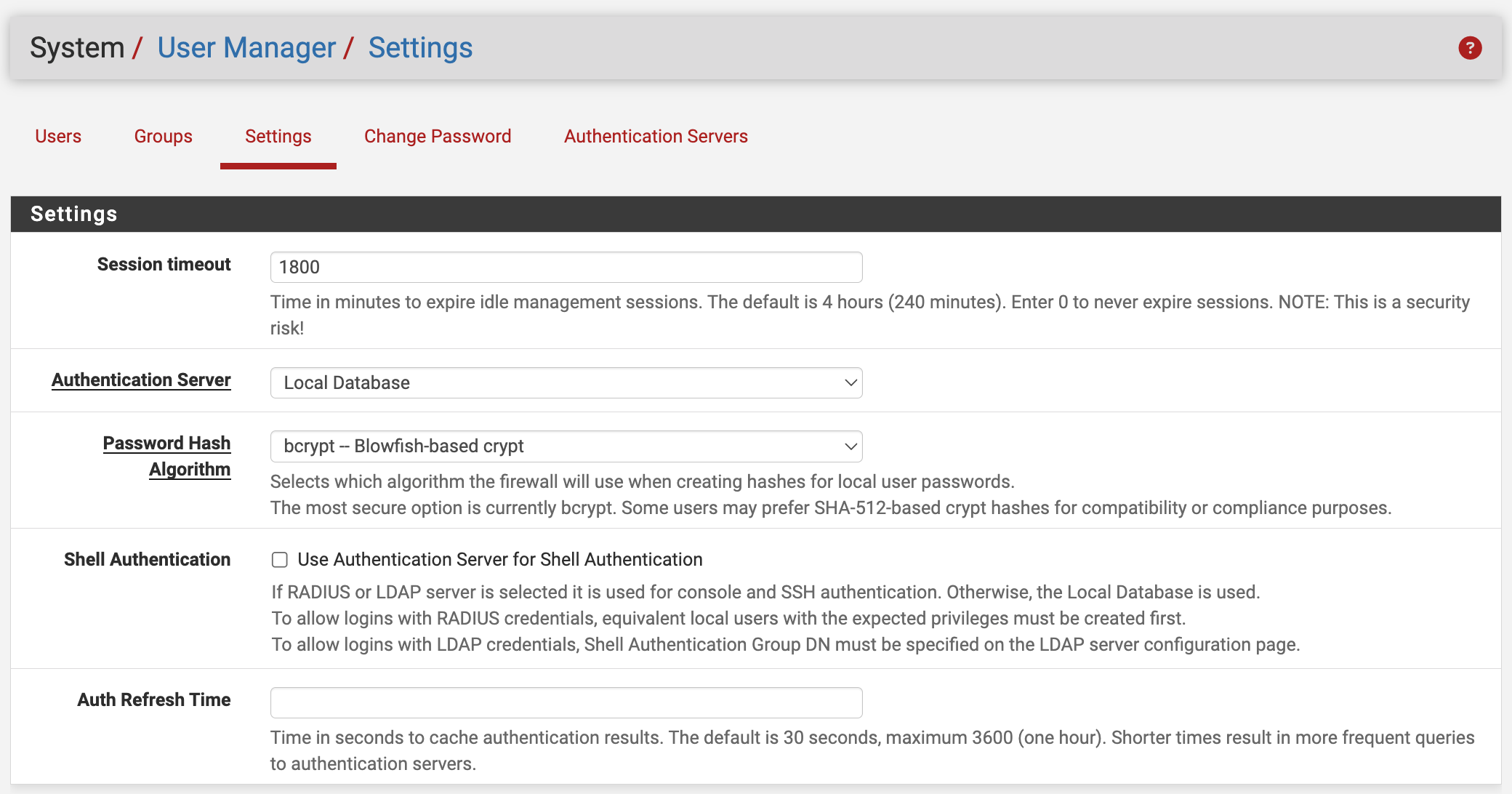 System / User Manager / Settings

?

Users Groups Settings Change Password Authentication Servers

Settings

Session timeout

1800

Time in minutes to expire idle management sessions. The default is 4 hours (240 minutes). Enter 0 to never expire sessions. NOTE: This is a security risk!

Authentication Server

Local Database

Password Hash Algorithm

bcrypt -- Blowfish-based crypt

Selects which algorithm the firewall will use when creating hashes for local user passwords.
The most secure option is currently bcrypt. Some users may prefer SHA-512-based crypt hashes for compatibility or compliance purposes.

Shell Authentication

Use Authentication Server for Shell Authentication

If RADIUS or LDAP server is selected it is used for console and SSH authentication. Otherwise, the Local Database is used.
To allow logins with RADIUS credentials, equivalent local users with the expected privileges must be created first.
To allow logins with LDAP credentials, Shell Authentication Group DN must be specified on the LDAP server configuration page.

Auth Refresh Time

Time in seconds to cache authentication results. The default is 30 seconds, maximum 3600 (one hour). Shorter times result in more frequent queries to authentication servers.